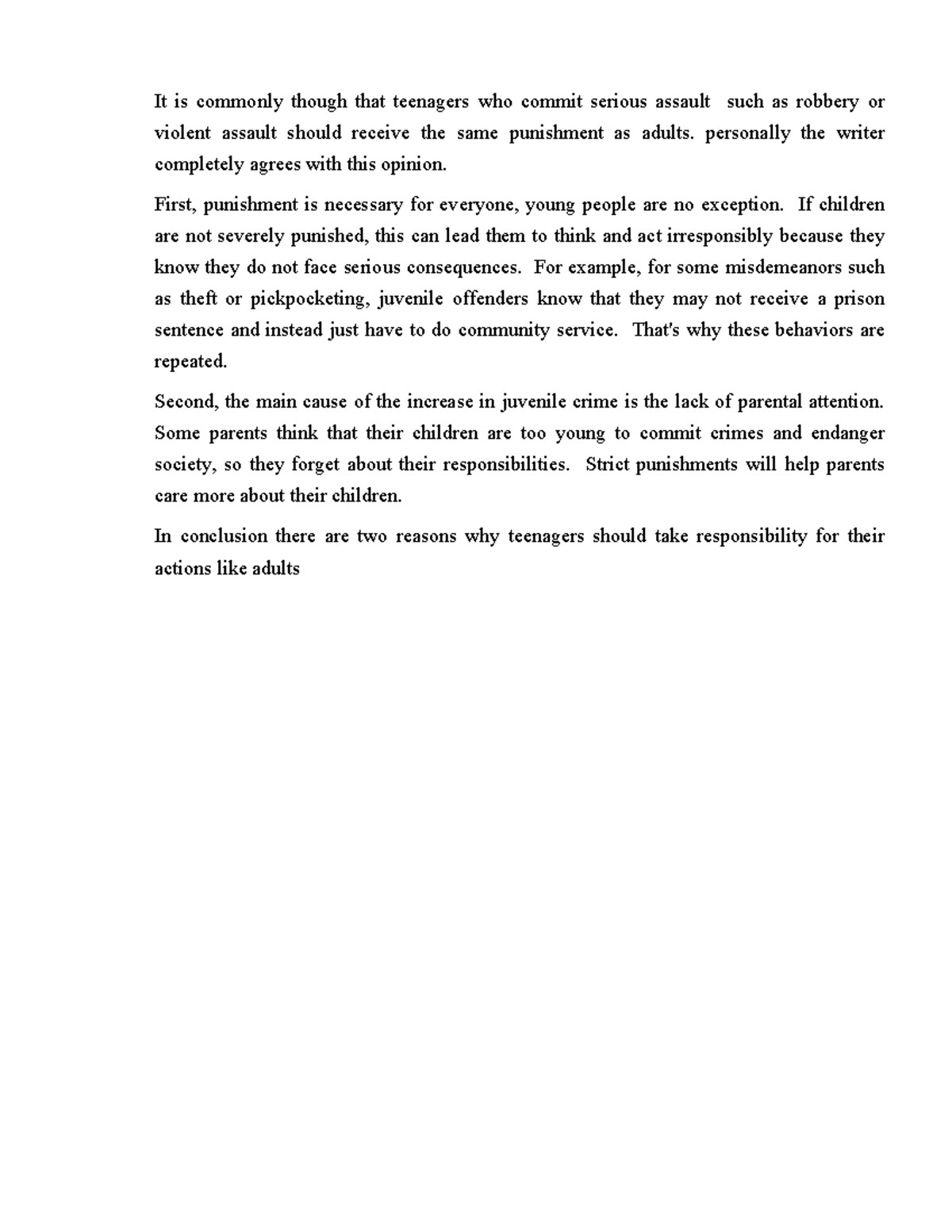 It is commonly though that teenagers who commit serious assault such as robbery or violent assault should receive the same punishment as adults. personally the writer completely agrees with this opinion.

First, punishment is necessary for everyone, young people are no exception. If children are not severely punished, this can lead them to think and act irresponsibly because they know they do not face serious consequences. For example, for some misdemeanors such as theft or pickpocketing, juvenile offenders know that they may not receive a prison sentence and instead just have to do community service. That's why these behaviors are repeated.

Second, the main cause of the increase in juvenile crime is the lack of parental attention. Some parents think that their children are too young to commit crimes and endanger society, so they forget about their responsibilities. Strict punishments will help parents care more about their children.

In conclusion there are two reasons why teenagers should take responsibility for their actions like adults